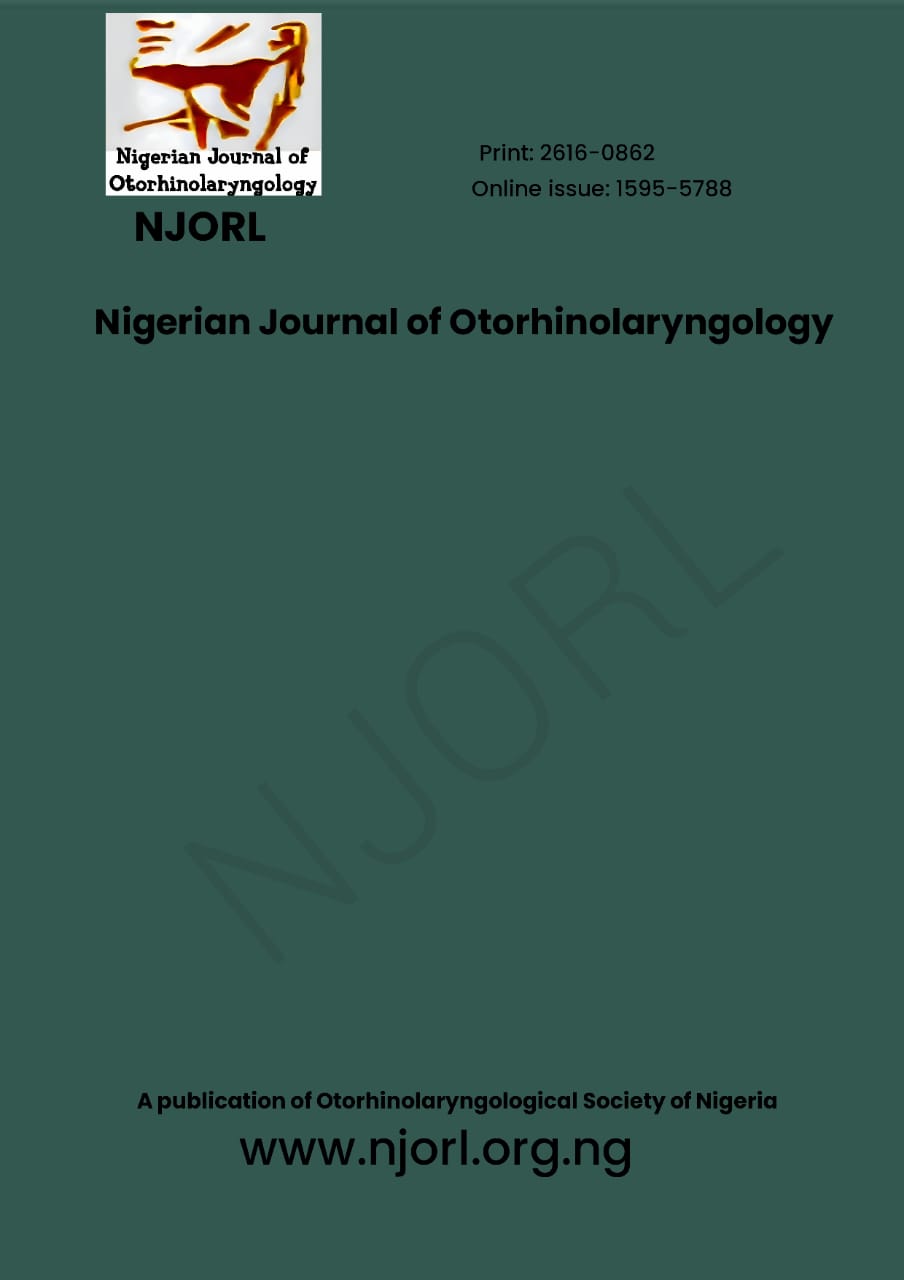 Nigerian Journal of Otorhinolaryngology

NJORL

Print: 2616-0862
Online issue: 1595-5788

Nigerian Journal of Otorhinolaryngology

A publication of Otorhinolaryngological Society of Nigeria

www.njorl.org.ng

NJORL